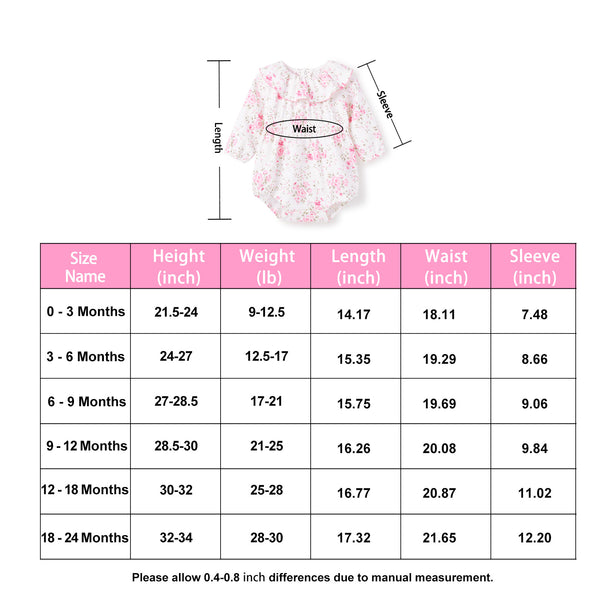 Length

Waist

Sleeve

| Size Name | Height (inch) | Weight (lb) | Length (inch) | Waist (inch) | Sleeve (inch) |
|---|---|---|---|---|---|
| 0 - 3 Months | 21.5-24 | 9-12.5 | 14.17 | 18.11 | 7.48 |
| 3 - 6 Months | 24-27 | 12.5-17 | 15.35 | 19.29 | 8.66 |
| 6 - 9 Months | 27-28.5 | 17-21 | 15.75 | 19.69 | 9.06 |
| 9 - 12 Months | 28.5-30 | 21-25 | 16.26 | 20.08 | 9.84 |
| 12 - 18 Months | 30-32 | 25-28 | 16.77 | 20.87 | 11.02 |
| 18 - 24 Months | 32-34 | 28-30 | 17.32 | 21.65 | 12.20 |

Please allow 0.4-0.8 inch differences due to manual measurement.